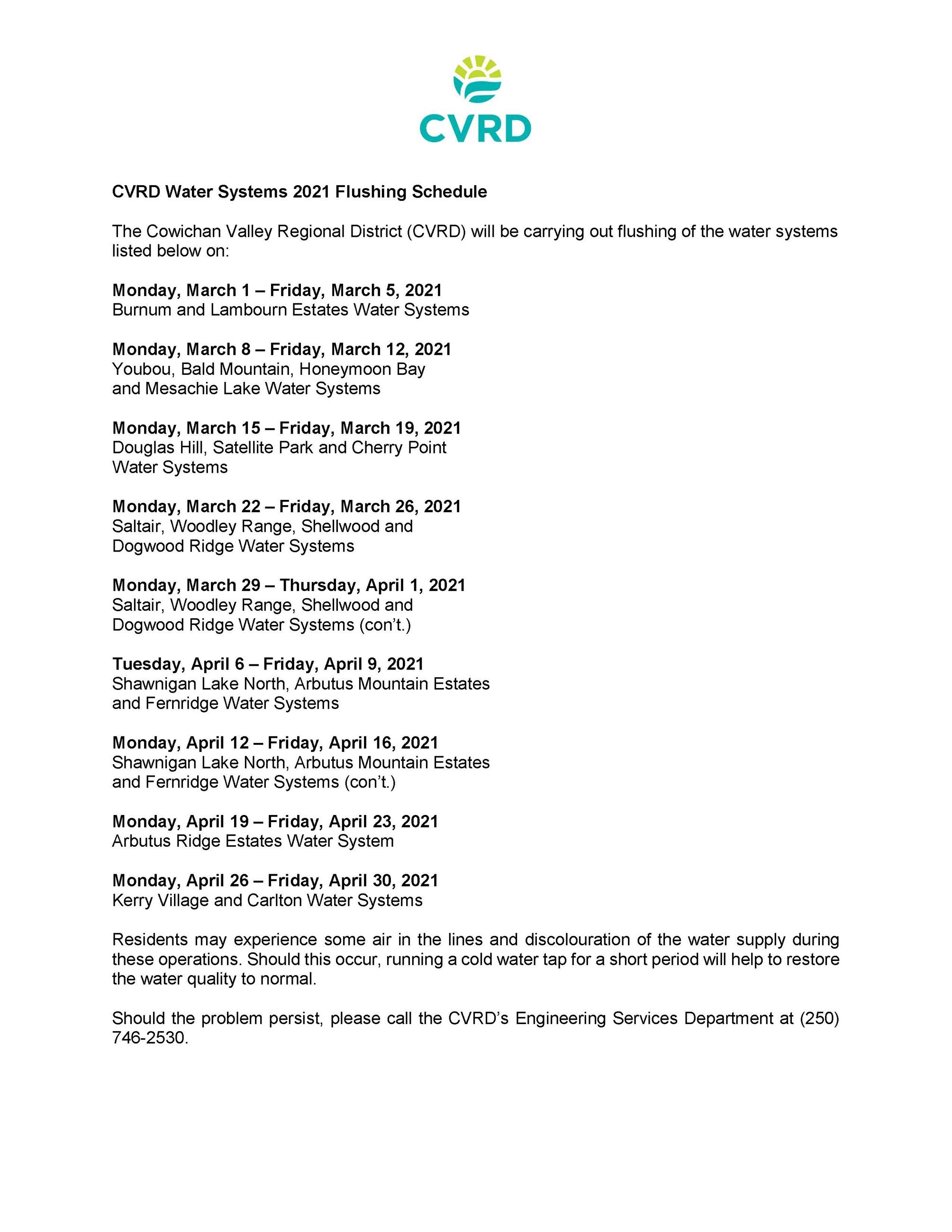 CVRD

CVRD Water Systems 2021 Flushing Schedule

The Cowichan Valley Regional District (CVRD) will be carrying out flushing of the water systems listed below on:

Monday, March 1 – Friday, March 5, 2021
Burnum and Lambourn Estates Water Systems

Monday, March 8 – Friday, March 12, 2021
Youbou, Bald Mountain, Honeymoon Bay and Mesachie Lake Water Systems

Monday, March 15 – Friday, March 19, 2021
Douglas Hill, Satellite Park and Cherry Point Water Systems

Monday, March 22 – Friday, March 26, 2021
Saltair, Woodley Range, Shellwood and Dogwood Ridge Water Systems

Monday, March 29 – Thursday, April 1, 2021
Saltair, Woodley Range, Shellwood and Dogwood Ridge Water Systems (con't.)

Tuesday, April 6 – Friday, April 9, 2021
Shawnigan Lake North, Arbutus Mountain Estates and Fernridge Water Systems

Monday, April 12 – Friday, April 16, 2021
Shawnigan Lake North, Arbutus Mountain Estates and Fernridge Water Systems (con't.)

Monday, April 19 – Friday, April 23, 2021
Arbutus Ridge Estates Water System

Monday, April 26 – Friday, April 30, 2021
Kerry Village and Carlton Water Systems

Residents may experience some air in the lines and discolouration of the water supply during these operations. Should this occur, running a cold water tap for a short period will help to restore the water quality to normal.

Should the problem persist, please call the CVRD's Engineering Services Department at (250) 746-2530.